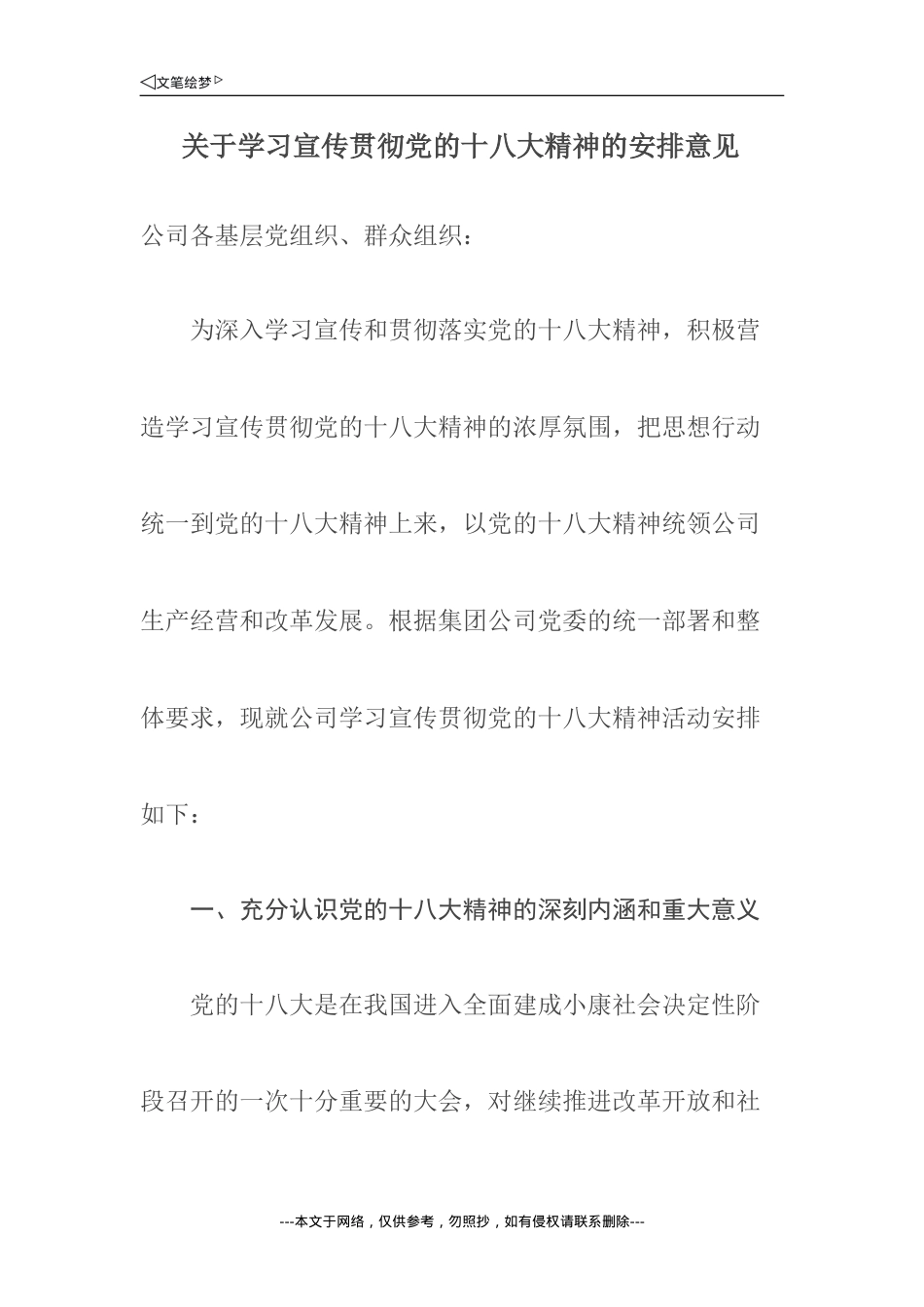 ◁文笔绘梦▷

关于学习宣传贯彻党的十八大精神的安排意见

公司各基层党组织、群众组织：

为深入学习宣传和贯彻落实党的十八大精神，积极营造学习宣传贯彻党的十八大精神的浓厚氛围，把思想行动统一到党的十八大精神上来，以党的十八大精神统领公司生产经营和改革发展。根据集团公司党委的统一部署和整体要求，现就公司学习宣传贯彻党的十八大精神活动安排如下：

一、充分认识党的十八大精神的深刻内涵和重大意义

党的十八大是在我国进入全面建成小康社会决定性阶段召开的一次十分重要的大会，对继续推进改革开放和社

---本文于网络，仅供参考，勿照抄，如有侵权请联系删除---